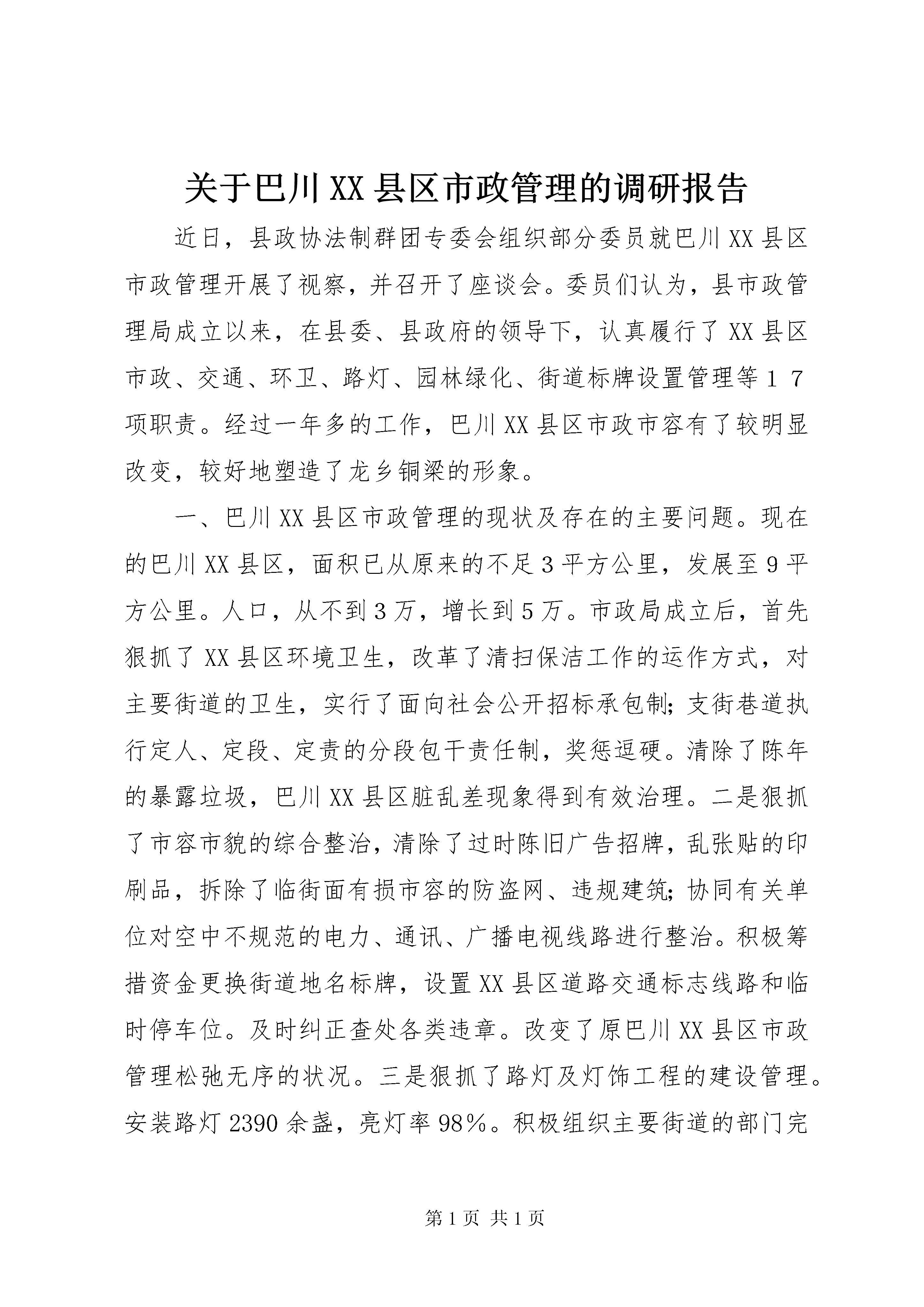 关于巴川XX县区市政管理的调研报告

近日，县政协法制群团专委会组织部分委员就巴川XX县区市政管理开展了视察，并召开了座谈会。委员们认为，县市政管理局成立以来，在县委、县政府的领导下，认真履行了XX县区市政、交通、环卫、路灯、园林绿化、街道标牌设置管理等１７项职责。经过一年多的工作，巴川XX县区市政市容有了较明显改变，较好地塑造了龙乡铜梁的形象。

一、巴川XX县区市政管理的现状及存在的主要问题。现在的巴川XX县区，面积已从原来的不足3平方公里，发展至9平方公里。人口，从不到3万，增长到5万。市政局成立后，首先狠抓了XX县区环境卫生，改革了清扫保洁工作的运作方式，对主要街道的卫生，实行了面向社会公开招标承包制;支街巷道执行定人、定段、定责的分段包干责任制，奖惩逗硬。清除了陈年的暴露垃圾，巴川XX县区脏乱差现象得到有效治理。二是狠抓了市容市貌的综合整治，清除了过时陈旧广告招牌，乱张贴的印刷品，拆除了临街面有损市容的防盗网、违规建筑;协同有关单位对空中不规范的电力、通讯、广播电视线路进行整治。积极筹措资金更换街道地名标牌，设置XX县区道路交通标志线路和临时停车位。及时纠正查处各类违章。改变了原巴川XX县区市政管理松弛无序的状况。三是狠抓了路灯及灯饰工程的建设管理。安装路灯2390余盏，亮灯率98%。积极组织主要街道的部门完

第1页 共1页